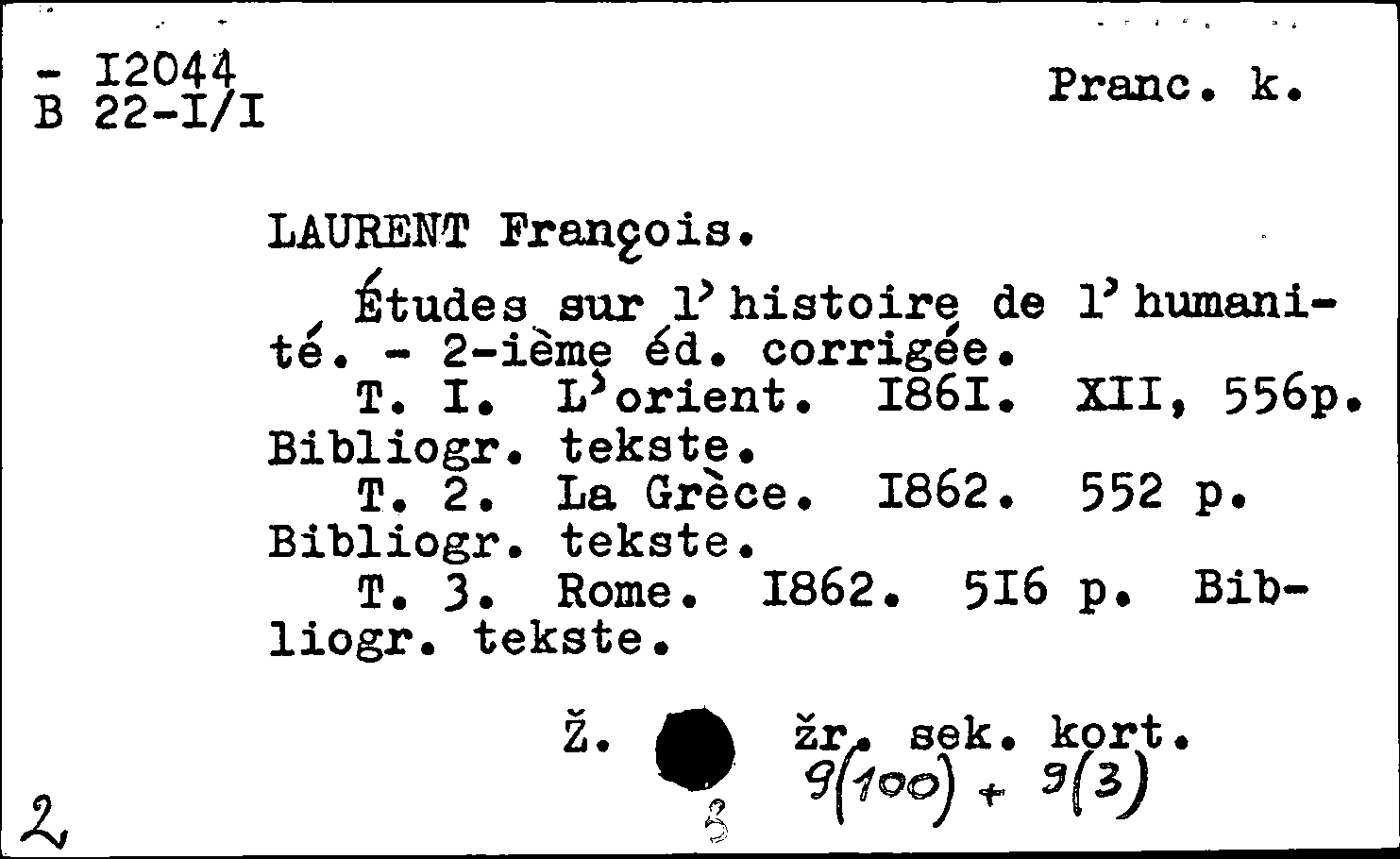 - I2044
B 22-I/I

Pranc. k.

LAURENT François.

Études sur l'histoire de l'humanité. - 2-ième éd. corrigée.
T. I. L'orient. I86I. XII, 556p. Bibliogr. tekste.
T. 2. La Grèce. I862. 552 p. Bibliogr. tekste.
T. 3. Rome. I862. 5I6 p. Bibliogr. tekste.

Ž. žr. sek. kort.
9(100) + 9(3)

2

3